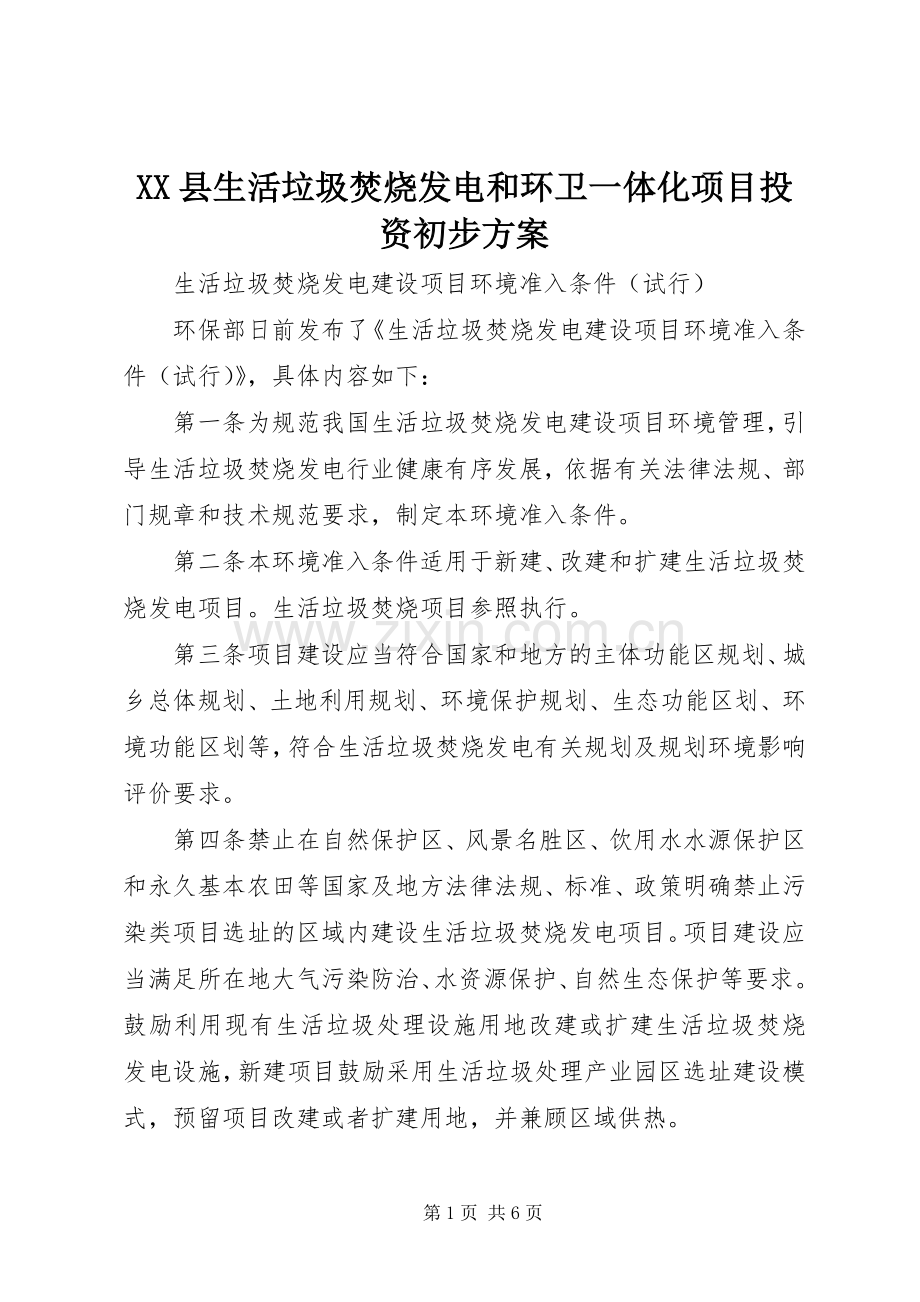 XX县生活垃圾焚烧发电和环卫一体化项目投资初步方案

生活垃圾焚烧发电建设项目环境准入条件（试行）

环保部日前发布了《生活垃圾焚烧发电建设项目环境准入条件（试行)》，具体内容如下：

第一条为规范我国生活垃圾焚烧发电建设项目环境管理，引导生活垃圾焚烧发电行业健康有序发展，依据有关法律法规、部门规章和技术规范要求，制定本环境准入条件。

第二条本环境准入条件适用于新建、改建和扩建生活垃圾焚烧发电项目。生活垃圾焚烧项目参照执行。

第三条项目建设应当符合国家和地方的主体功能区规划、城乡总体规划、土地利用规划、环境保护规划、生态功能区划、环境功能区划等，符合生活垃圾焚烧发电有关规划及规划环境影响评价要求。

第四条禁止在自然保护区、风景名胜区、饮用水水源保护区和永久基本农田等国家及地方法律法规、标准、政策明确禁止污染类项目选址的区域内建设生活垃圾焚烧发电项目。项目建设应当满足所在地大气污染防治、水资源保护、自然生态保护等要求。鼓励利用现有生活垃圾处理设施用地改建或扩建生活垃圾焚烧发电设施，新建项目鼓励采用生活垃圾处理产业园区选址建设模式，预留项目改建或者扩建用地，并兼顾区域供热。

www.zixin.com.cn

第1页 共6页